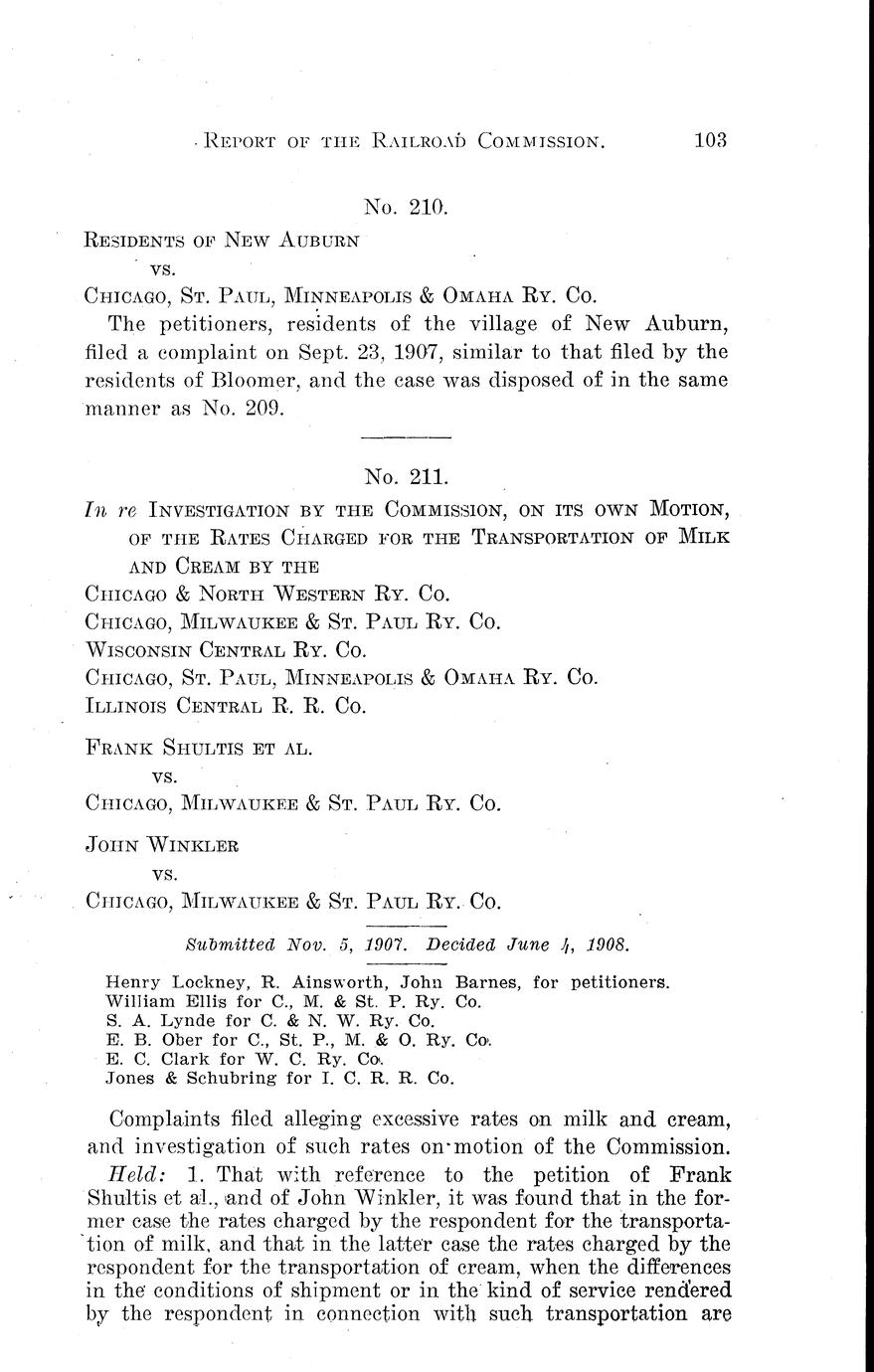 REPORT OF THE RAILROAD COMMISSION. 103

No. 210.

RESIDENTS OF NEW AUBURN
vs.
CHICAGO, ST. PAUL, MINNEAPOLIS & OMAHA RY. CO.

The petitioners, residents of the village of New Auburn, filed a complaint on Sept. 23, 1907, similar to that filed by the residents of Bloomer, and the case was disposed of in the same manner as No. 209.

No. 211.

In re INVESTIGATION BY THE COMMISSION, ON ITS OWN MOTION, OF THE RATES CHARGED FOR THE TRANSPORTATION OF MILK AND CREAM BY THE
CHICAGO & NORTH WESTERN RY. CO.
CHICAGO, MILWAUKEE & ST. PAUL RY. CO.
WISCONSIN CENTRAL RY. CO.
CHICAGO, ST. PAUL, MINNEAPOLIS & OMAHA RY. CO.
ILLINOIS CENTRAL R. R. CO.

FRANK SHULTIS ET AL.
vs.
CHICAGO, MILWAUKEE & ST. PAUL RY. CO.

JOHN WINKLER
vs.
CHICAGO, MILWAUKEE & ST. PAUL RY. CO.

Submitted Nov. 5, 1907. Decided June 4, 1908.

Henry Lockney, R. Ainsworth, John Barnes, for petitioners.
William Ellis for C., M. & St. P. Ry. Co.
S. A. Lynde for C. & N. W. Ry. Co.
E. B. Ober for C., St. P., M. & O. Ry. Co.
E. C. Clark for W. C. Ry. Co.
Jones & Schubring for I. C. R. R. Co.

Complaints filed alleging excessive rates on milk and cream, and investigation of such rates on motion of the Commission.

Held: 1. That with reference to the petition of Frank Shultis et al., and of John Winkler, it was found that in the former case the rates charged by the respondent for the transportation of milk, and that in the latter case the rates charged by the respondent for the transportation of cream, when the differences in the conditions of shipment or in the kind of service rendered by the respondent in connection with such transportation are